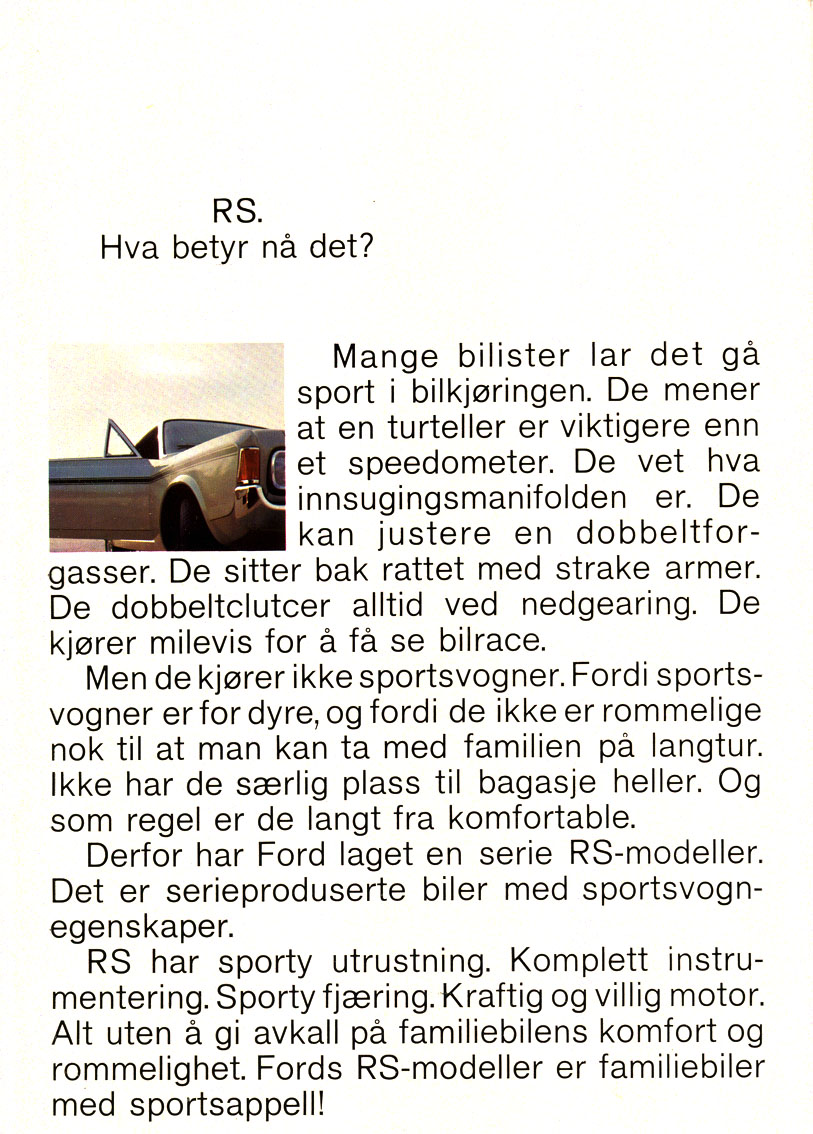 RS.
Hva betyr nå det?

Mange bilister lar det gå sport i bilkjøringen. De mener at en turteller er viktigere enn et speedometer. De vet hva innsugingsmanifolden er. De kan justere en dobbeltforgasser. De sitter bak rattet med strake armer. De dobbeltclutcer alltid ved nedgearing. De kjører milevis for å få se bilrace.

Men de kjører ikke sportsvogner. Fordi sportsvogner er for dyre, og fordi de ikke er rommelige nok til at man kan ta med familien på langtur. Ikke har de særlig plass til bagasje heller. Og som regel er de langt fra komfortable.

Derfor har Ford laget en serie RS-modeller. Det er serieproduserte biler med sportsvognegenskaper.

RS har sporty utrustning. Komplett instrumentering. Sporty fjæring. Kraftig og villig motor. Alt uten å gi avkall på familiebilens komfort og rommelighet. Fords RS-modeller er familiebiler med sportsappell!